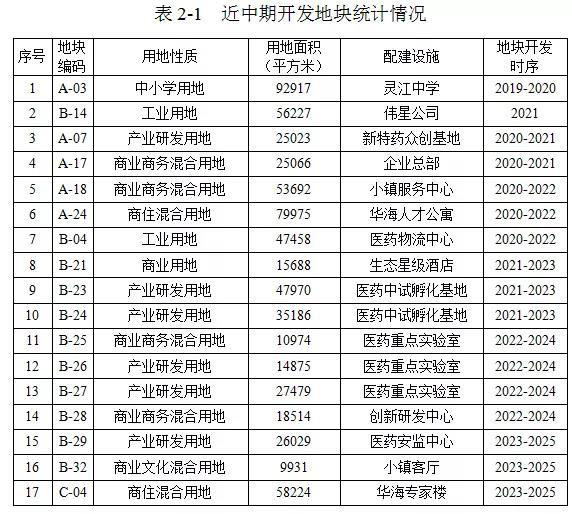 表 2-1　近中期开发地块统计情况

| 序号 | 地块编码 | 用地性质 | 用地面积（平方米） | 配建设施 | 地块开发时序 |
|---|---|---|---|---|---|
| 1 | A-03 | 中小学用地 | 92917 | 灵江中学 | 2019-2020 |
| 2 | B-14 | 工业用地 | 56227 | 伟星公司 | 2021 |
| 3 | A-07 | 产业研发用地 | 25023 | 新特药众创基地 | 2020-2021 |
| 4 | A-17 | 商业商务混合用地 | 25066 | 企业总部 | 2020-2021 |
| 5 | A-18 | 商业商务混合用地 | 53692 | 小镇服务中心 | 2020-2022 |
| 6 | A-24 | 商住混合用地 | 79975 | 华海人才公寓 | 2020-2022 |
| 7 | B-04 | 工业用地 | 47458 | 医药物流中心 | 2020-2022 |
| 8 | B-21 | 商业用地 | 15688 | 生态星级酒店 | 2021-2023 |
| 9 | B-23 | 产业研发用地 | 47970 | 医药中试孵化基地 | 2021-2023 |
| 10 | B-24 | 产业研发用地 | 35186 | 医药中试孵化基地 | 2021-2023 |
| 11 | B-25 | 商业商务混合用地 | 10974 | 医药重点实验室 | 2022-2024 |
| 12 | B-26 | 产业研发用地 | 14875 | 医药重点实验室 | 2022-2024 |
| 13 | B-27 | 产业研发用地 | 27479 | 医药重点实验室 | 2022-2024 |
| 14 | B-28 | 商业商务混合用地 | 18514 | 创新研发中心 | 2022-2024 |
| 15 | B-29 | 产业研发用地 | 26029 | 医药安监中心 | 2023-2025 |
| 16 | B-32 | 商业文化混合用地 | 9931 | 小镇客厅 | 2023-2025 |
| 17 | C-04 | 商住混合用地 | 58224 | 华海专家楼 | 2023-2025 |